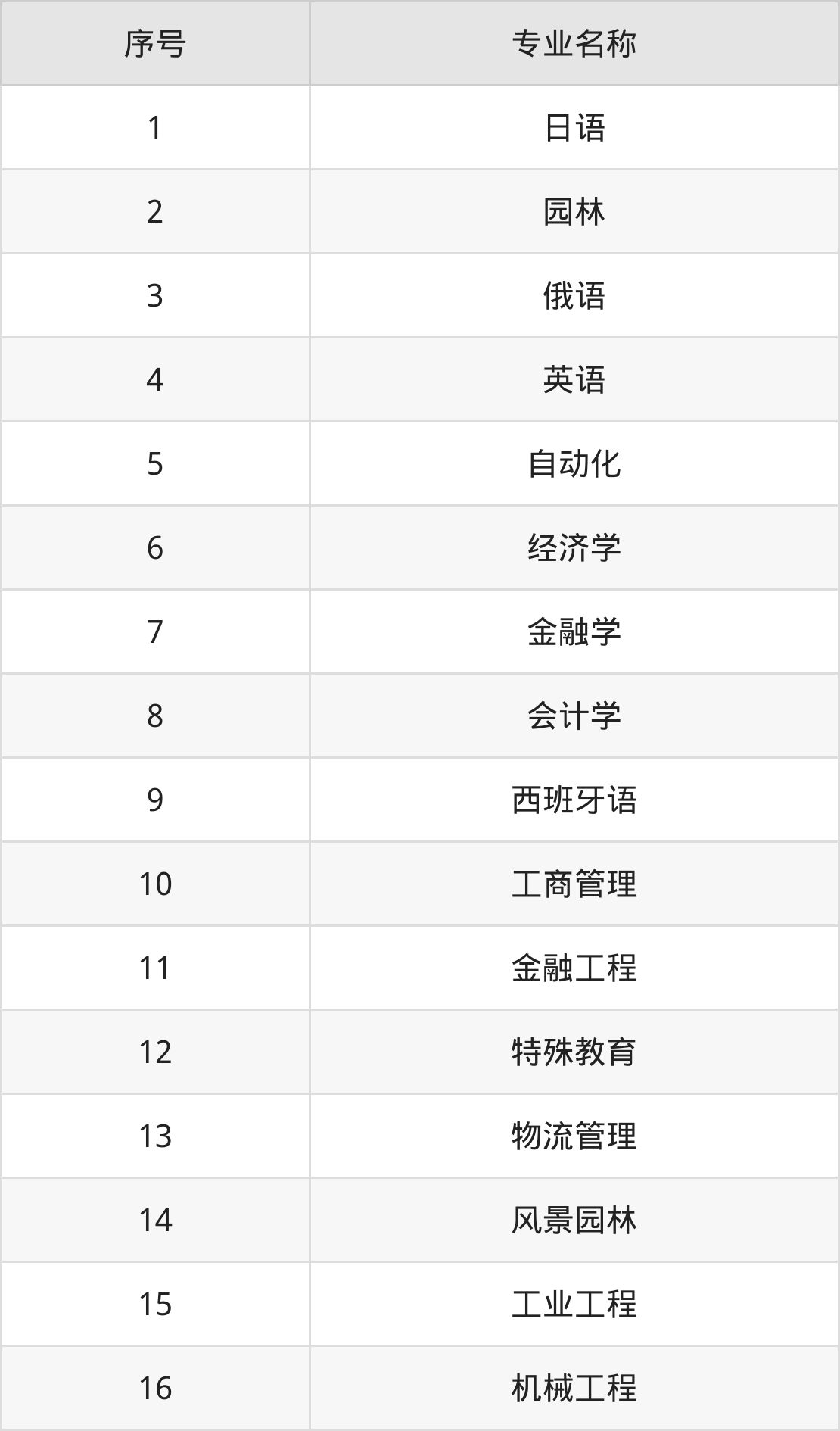 | 序号 | 专业名称 |
|---|---|
| 1 | 日语 |
| 2 | 园林 |
| 3 | 俄语 |
| 4 | 英语 |
| 5 | 自动化 |
| 6 | 经济学 |
| 7 | 金融学 |
| 8 | 会计学 |
| 9 | 西班牙语 |
| 10 | 工商管理 |
| 11 | 金融工程 |
| 12 | 特殊教育 |
| 13 | 物流管理 |
| 14 | 风景园林 |
| 15 | 工业工程 |
| 16 | 机械工程 |